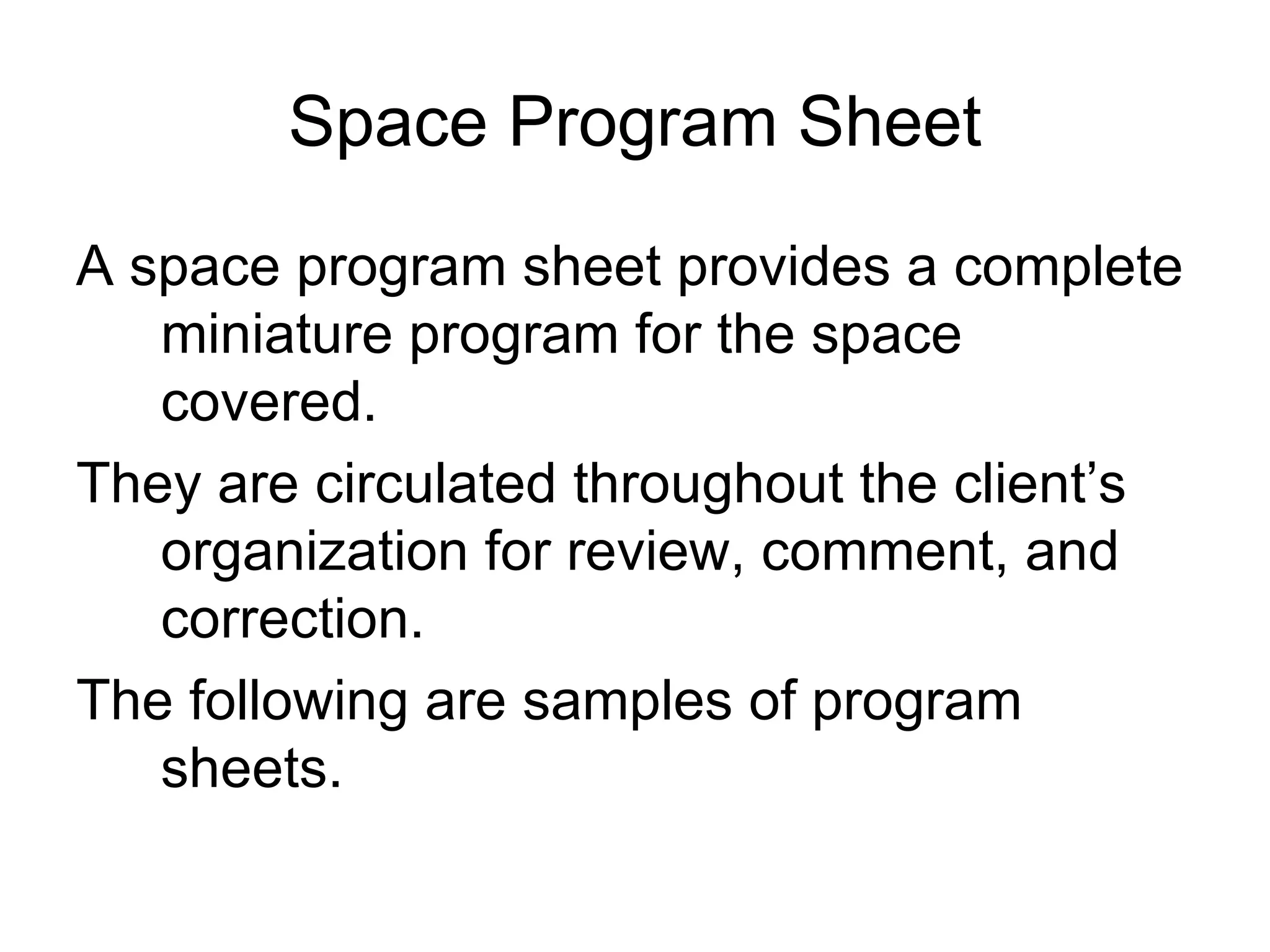 Space Program Sheet

A space program sheet provides a complete miniature program for the space covered.

They are circulated throughout the client’s organization for review, comment, and correction.

The following are samples of program sheets.